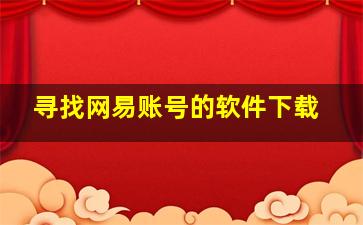 寻找网易账号的软件下载